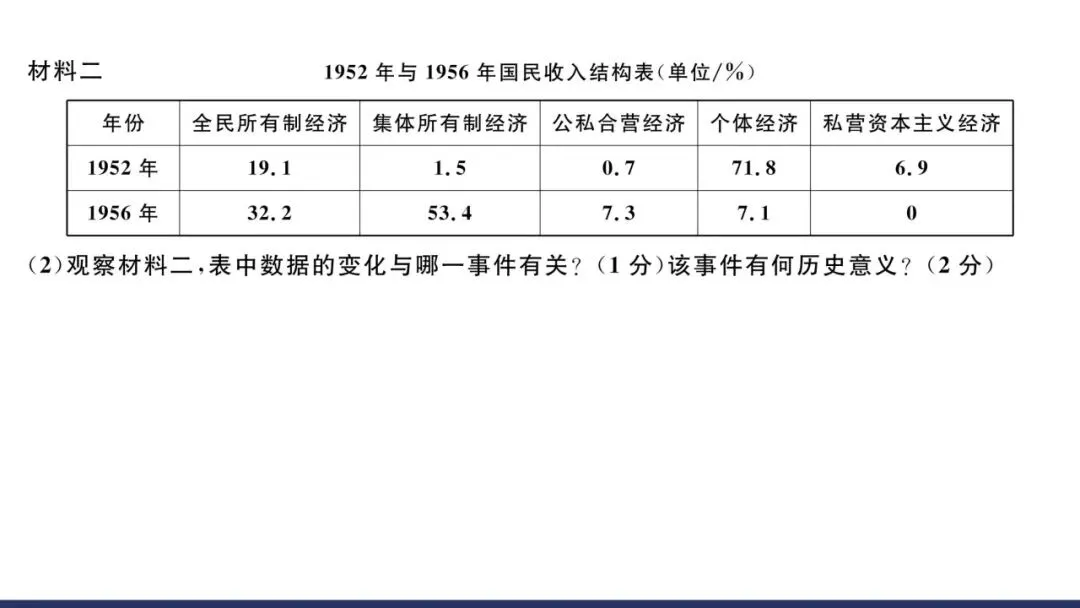 材料二 1952年与1956年国民收入结构表(单位/%)

| 年份 | 全民所有制经济 | 集体所有制经济 | 公私合营经济 | 个体经济 | 私营资本主义经济 |
|---|---|---|---|---|---|
| 1952年 | 19.1 | 1.5 | 0.7 | 71.8 | 6.9 |
| 1956年 | 32.2 | 53.4 | 7.3 | 7.1 | 0 |

(2)观察材料二,表中数据的变化与哪一事件有关?(1分)该事件有何历史意义?(2分)